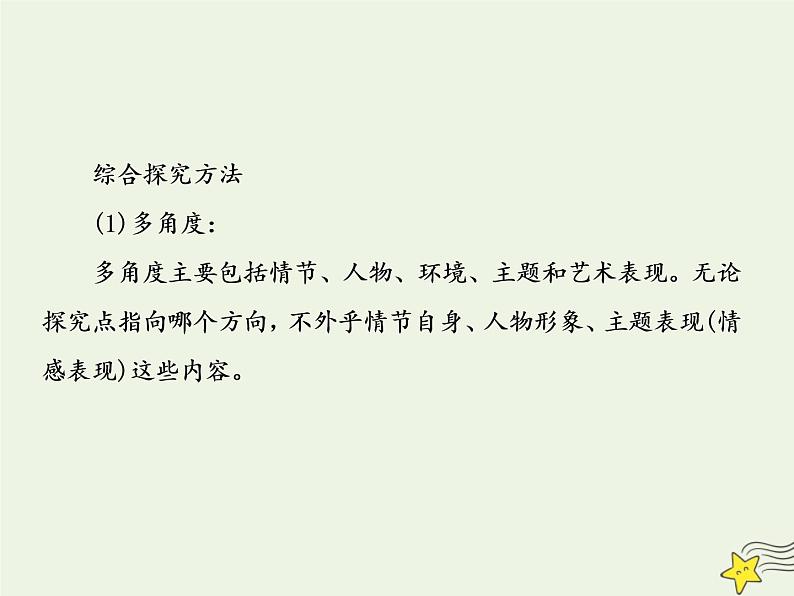 综合探究方法

(1)多角度：

多角度主要包括情节、人物、环境、主题和艺术表现。无论探究点指向哪个方向，不外乎情节自身、人物形象、主题表现(情感表现)这些内容。